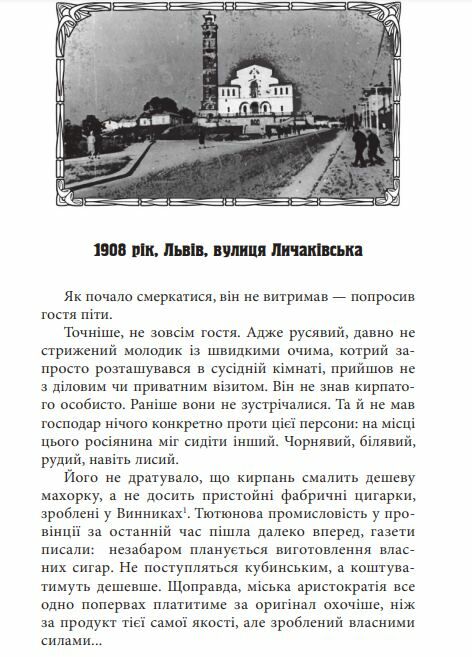 1908 рік, Львів, вулиця Личаківська

Як почало смеркатися, він не витримав — попросив гостя піти.

Точніше, не зовсім гостя. Адже русявий, давно не стрижений молодик із швидкими очима, котрий запросто розташувався в сусідній кімнаті, прийшов не з діловим чи приватним візитом. Він не знав кирпатого особисто. Раніше вони не зустрічалися. Та й не мав господар нічого конкретно проти цієї персони: на місці цього росіянина міг сидіти інший. Чорнявий, білявий, рудий, навіть лисий.

Його не дратувало, що кирпань смалить дешеву махорку, а не досить пристойні фабричні цигарки, зроблені у Винниках$^1$. Тютюнова промисловість у провінції за останній час пішла далеко вперед, газети писали: незабаром планується виготовлення власних сигар. Не поступляться кубинським, а коштуватимуть дешевше. Щоправда, міська аристократія все одно попервах платитиме за оригінал охочіше, ніж за продукт тієї самої якості, але зроблений власними силами...